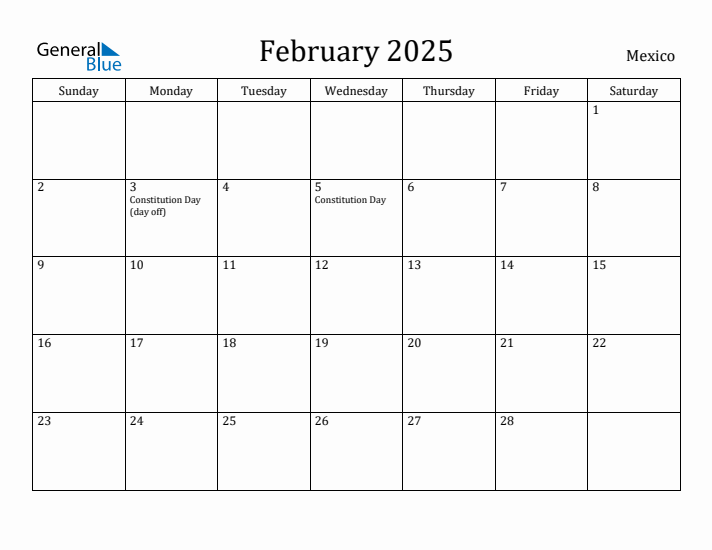 General Blue

February 2025

Mexico

| Sunday | Monday | Tuesday | Wednesday | Thursday | Friday | Saturday |
|---|---|---|---|---|---|---|
| | | | | | | 1 |
| 2 | 3 Constitution Day (day off) | 4 | 5 Constitution Day | 6 | 7 | 8 |
| 9 | 10 | 11 | 12 | 13 | 14 | 15 |
| 16 | 17 | 18 | 19 | 20 | 21 | 22 |
| 23 | 24 | 25 | 26 | 27 | 28 | |